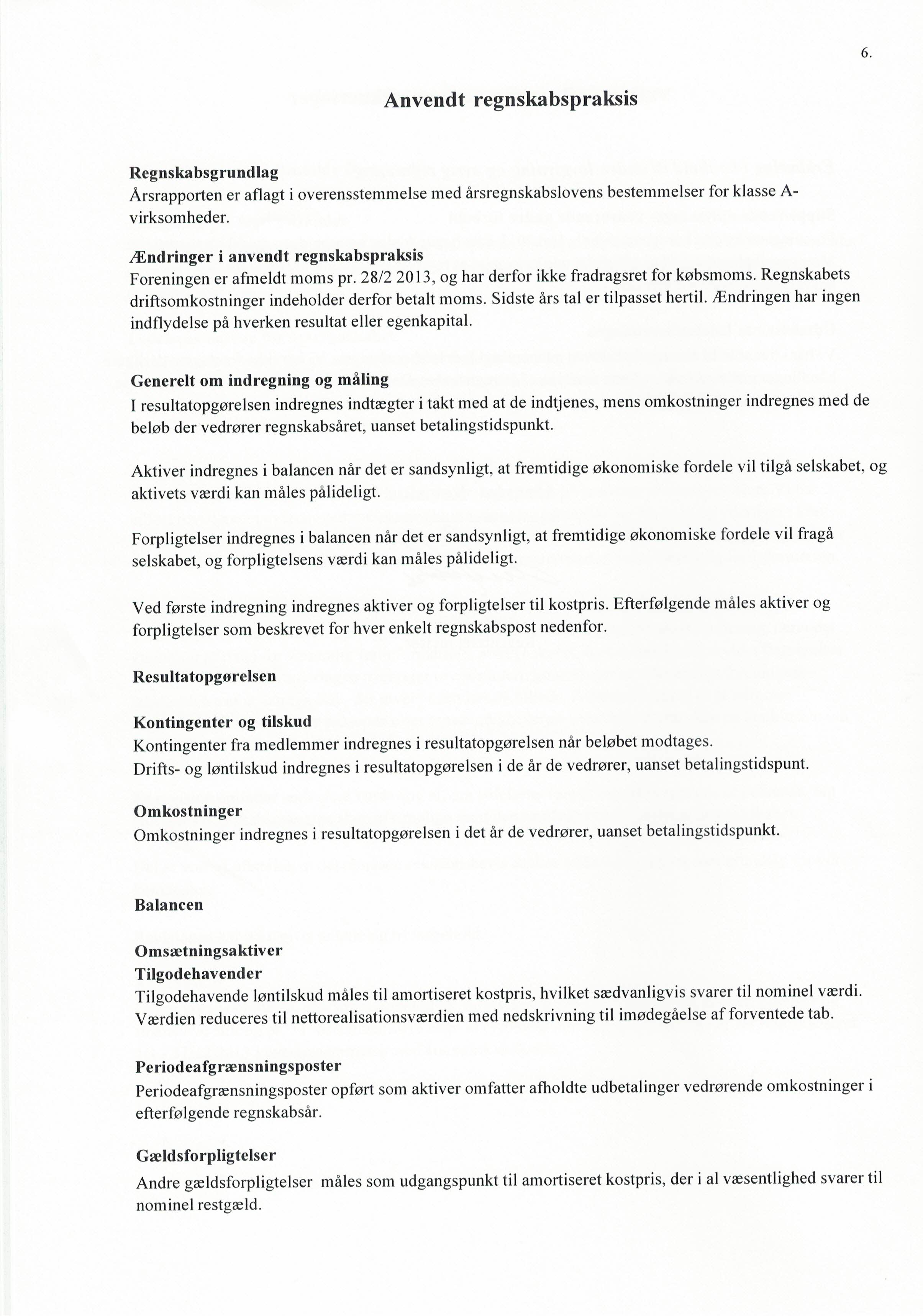 6.

Anvendt regnskabspraksis

Regnskabsgrundlag
Årsrapporten er aflagt i overensstemmelse med årsregnskabslovens bestemmelser for klasse A-virksomheder.

Ændringer i anvendt regnskabspraksis
Foreningen er afmeldt moms pr. 28/2 2013, og har derfor ikke fradragsret for købsmoms. Regnskabets driftsomkostninger indeholder derfor betalt moms. Sidste års tal er tilpasset hertil. Ændringen har ingen indflydelse på hverken resultat eller egenkapital.

Generelt om indregning og måling
I resultatopgørelsen indregnes indtægter i takt med at de indtjenes, mens omkostninger indregnes med de beløb der vedrører regnskabsåret, uanset betalingstidspunkt.

Aktiver indregnes i balancen når det er sandsynligt, at fremtidige økonomiske fordele vil tilgå selskabet, og aktivets værdi kan måles pålideligt.

Forpligtelser indregnes i balancen når det er sandsynligt, at fremtidige økonomiske fordele vil fragå selskabet, og forpligtelsens værdi kan måles pålideligt.

Ved første indregning indregnes aktiver og forpligtelser til kostpris. Efterfølgende måles aktiver og forpligtelser som beskrevet for hver enkelt regnskabspost nedenfor.

Resultatopgørelsen

Kontingenter og tilskud
Kontingenter fra medlemmer indregnes i resultatopgørelsen når beløbet modtages.
Drifts- og løntilskud indregnes i resultatopgørelsen i de år de vedrører, uanset betalingstidspunt.

Omkostninger
Omkostninger indregnes i resultatopgørelsen i det år de vedrører, uanset betalingstidspunkt.

Balancen

Omsætningsaktiver
Tilgodehavender
Tilgodehavende løntilskud måles til amortiseret kostpris, hvilket sædvanligvis svarer til nominel værdi. Værdien reduceres til nettorealisationsværdien med nedskrivning til imødegåelse af forventede tab.

Periodeafgrænsningsposter
Periodeafgrænsningsposter opført som aktiver omfatter afholdte udbetalinger vedrørende omkostninger i efterfølgende regnskabsår.

Gældsforpligtelser
Andre gældsforpligtelser måles som udgangspunkt til amortiseret kostpris, der i al væsentlighed svarer til nominel restgæld.